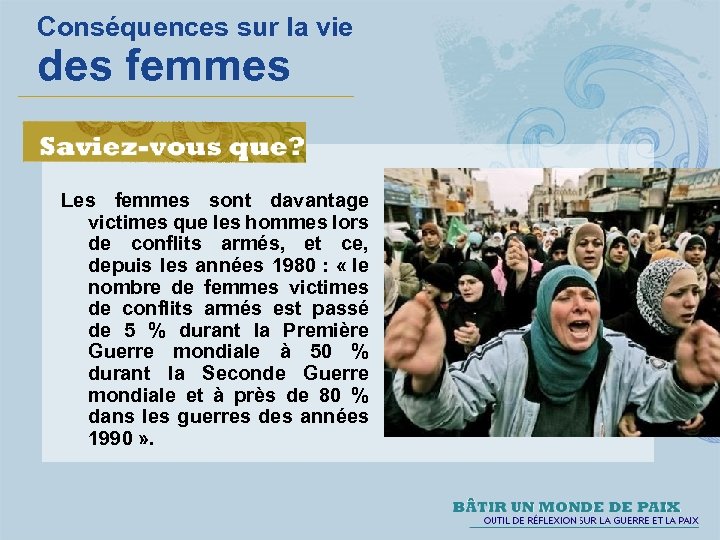 Conséquences sur la vie
des femmes

Saviez-vous que?

Les femmes sont davantage victimes que les hommes lors de conflits armés, et ce, depuis les années 1980 : « le nombre de femmes victimes de conflits armés est passé de 5 % durant la Première Guerre mondiale à 50 % durant la Seconde Guerre mondiale et à près de 80 % dans les guerres des années 1990 ».

BÂTIR UN MONDE DE PAIX
OUTIL DE RÉFLEXION SUR LA GUERRE ET LA PAIX